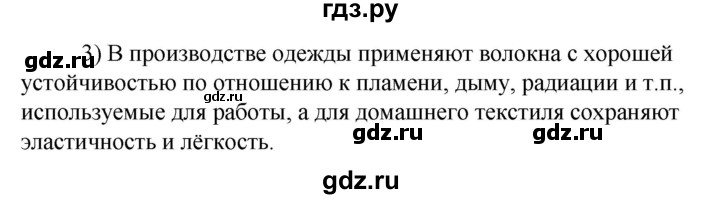 гдз.ру

gdz.ru 3) В производстве одежды применяют волокна с хорошей устойчивостью по отношению к пламени, дыму, радиации и т.п., используемые для работы, а для домашнего текстиля сохраняют эластичность и лёгкость.

gdz.ru

gdz.ru gdz.ru

gdz.ru